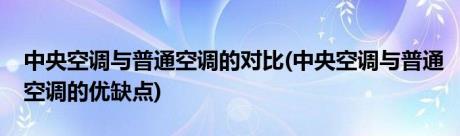 中央空调与普通空调的对比(中央空调与普通空调的优缺点)